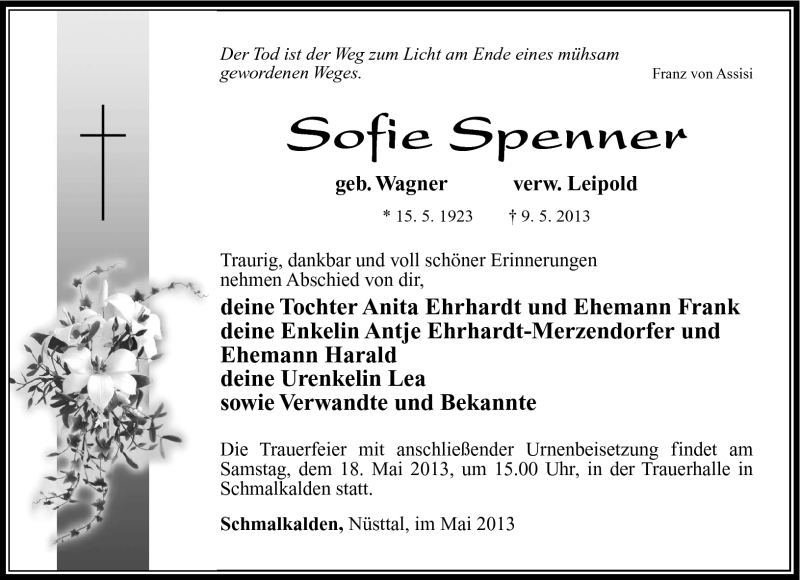 Der Tod ist der Weg zum Licht am Ende eines mühsam gewordenen Weges.

Franz von Assisi

Sofie Spenner

geb. Wagner verw. Leipold

* 15. 5. 1923 † 9. 5. 2013

Traurig, dankbar und voll schöner Erinnerungen nehmen Abschied von dir,

deine Tochter Anita Ehrhardt und Ehemann Frank
deine Enkelin Antje Ehrhardt-Merzendorfer und Ehemann Harald
deine Urenkelin Lea
sowie Verwandte und Bekannte

Die Trauerfeier mit anschließender Urnenbeisetzung findet am Samstag, dem 18. Mai 2013, um 15.00 Uhr, in der Trauerhalle in Schmalkalden statt.

Schmalkalden, Nüsttal, im Mai 2013